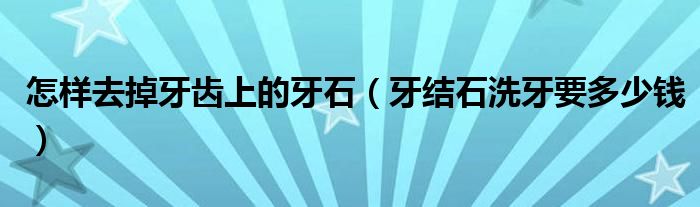 怎样去掉牙齿上的牙石（牙结石洗牙要多少钱）